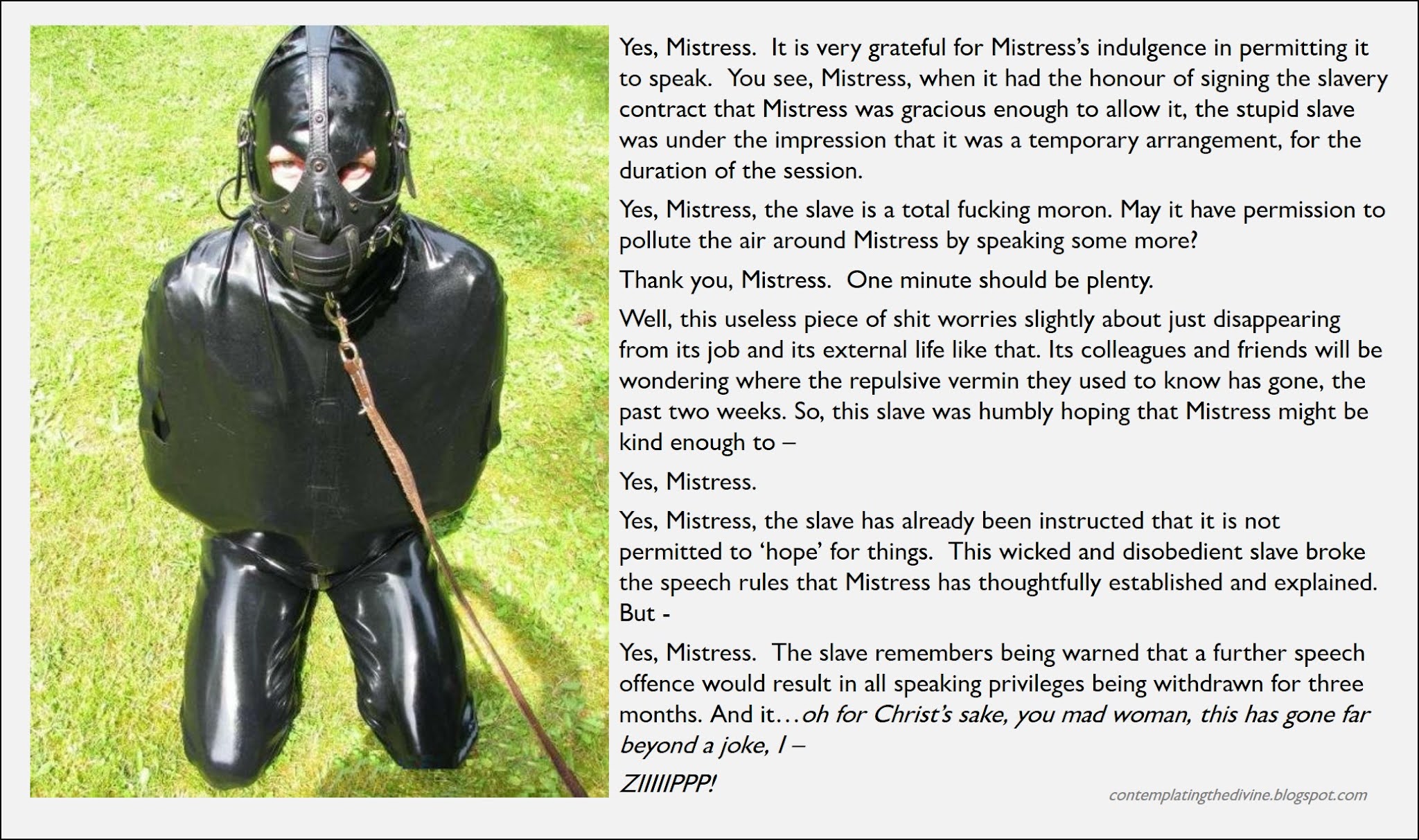 Yes, Mistress. It is very grateful for Mistress's indulgence in permitting it to speak. You see, Mistress, when it had the honour of signing the slavery contract that Mistress was gracious enough to allow it, the stupid slave was under the impression that it was a temporary arrangement, for the duration of the session.

Yes, Mistress, the slave is a total fucking moron. May it have permission to pollute the air around Mistress by speaking some more?

Thank you, Mistress. One minute should be plenty.

Well, this useless piece of shit worries slightly about just disappearing from its job and its external life like that. Its colleagues and friends will be wondering where the repulsive vermin they used to know has gone, the past two weeks. So, this slave was humbly hoping that Mistress might be kind enough to –

Yes, Mistress.

Yes, Mistress, the slave has already been instructed that it is not permitted to 'hope' for things. This wicked and disobedient slave broke the speech rules that Mistress has thoughtfully established and explained. But -

Yes, Mistress. The slave remembers being warned that a further speech offence would result in all speaking privileges being withdrawn for three months. And it…oh for Christ's sake, you mad woman, this has gone far beyond a joke, I –

ZIIIIIPPP!

contemplatingthedivine.blogspot.com